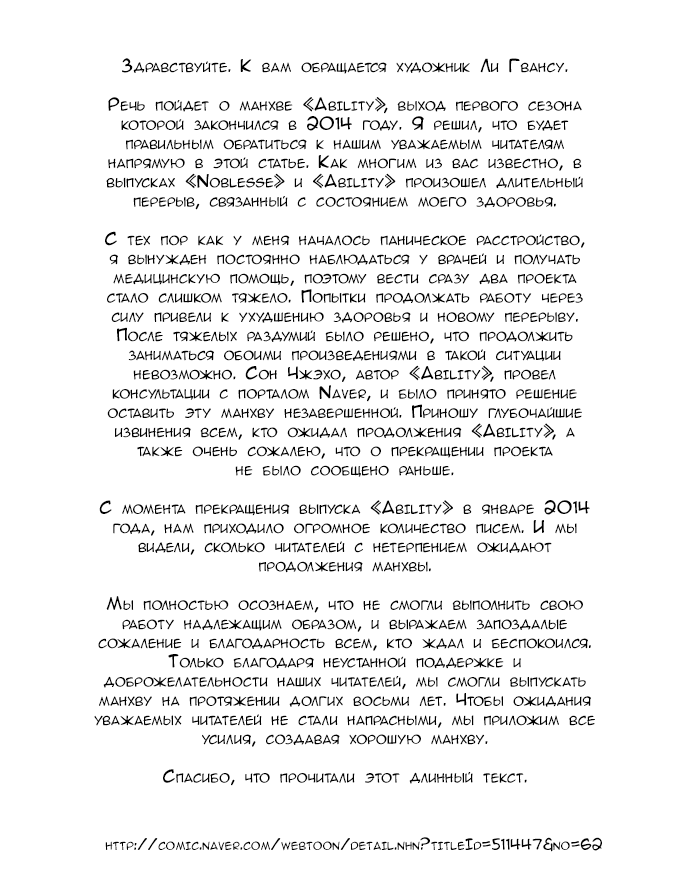 Здравствуйте. К вам обращается художник Ли Гвансу.

Речь пойдет о манхве «Ability», выход первого сезона которой закончился в 2014 году. Я решил, что будет правильным обратиться к нашим уважаемым читателям напрямую в этой статье. Как многим из вас известно, в выпусках «Noblesse» и «Ability» произошел длительный перерыв, связанный с состоянием моего здоровья.

С тех пор как у меня началось паническое расстройство, я вынужден постоянно наблюдаться у врачей и получать медицинскую помощь, поэтому вести сразу два проекта стало слишком тяжело. Попытки продолжать работу через силу привели к ухудшению здоровья и новому перерыву. После тяжелых раздумий было решено, что продолжить заниматься обоими произведениями в такой ситуации невозможно. Сон Чжэхо, автор «Ability», провел консультации с порталом Naver, и было принято решение оставить эту манхву незавершенной. Приношу глубочайшие извинения всем, кто ожидал продолжения «Ability», а также очень сожалею, что о прекращении проекта не было сообщено раньше.

С момента прекращения выпуска «Ability» в январе 2014 года, нам приходило огромное количество писем. И мы видели, сколько читателей с нетерпением ожидают продолжения манхвы.

Мы полностью осознаем, что не смогли выполнить свою работу надлежащим образом, и выражаем запоздалые сожаление и благодарность всем, кто ждал и беспокоился. Только благодаря неустанной поддержке и доброжелательности наших читателей, мы смогли выпускать манхву на протяжении долгих восьми лет. Чтобы ожидания уважаемых читателей не стали напрасными, мы приложим все усилия, создавая хорошую манхву.

Спасибо, что прочитали этот длинный текст.

http://comic.naver.com/webtoon/detail.nhn?titleId=511447&no=62